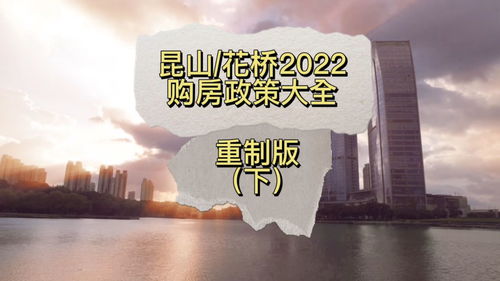 昆山/花桥2022
购房政策大全

重制版
（下）